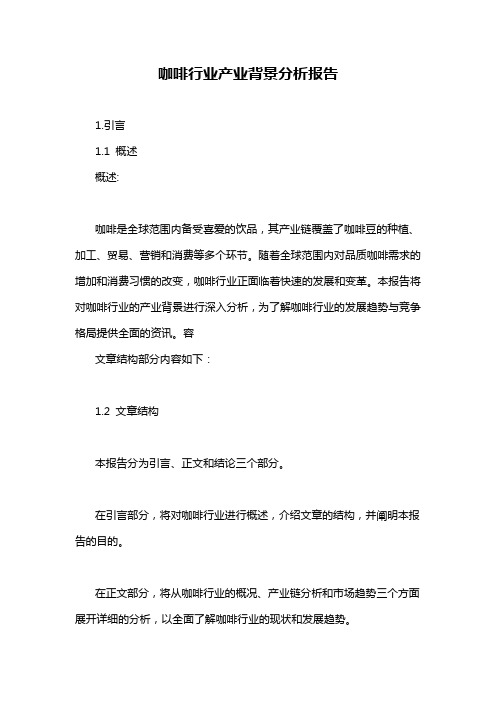 咖啡行业产业背景分析报告

1.引言

1.1 概述

概述:

咖啡是全球范围内备受喜爱的饮品，其产业链覆盖了咖啡豆的种植、加工、贸易、营销和消费等多个环节。随着全球范围内对品质咖啡需求的增加和消费习惯的改变，咖啡行业正面临着快速的发展和变革。本报告将对咖啡行业的产业背景进行深入分析，为了解咖啡行业的发展趋势与竞争格局提供全面的资讯。容

文章结构部分内容如下：

1.2 文章结构

本报告分为引言、正文和结论三个部分。

在引言部分，将对咖啡行业进行概述，介绍文章的结构，并阐明本报告的目的。

在正文部分，将从咖啡行业的概况、产业链分析和市场趋势三个方面展开详细的分析，以全面了解咖啡行业的现状和发展趋势。